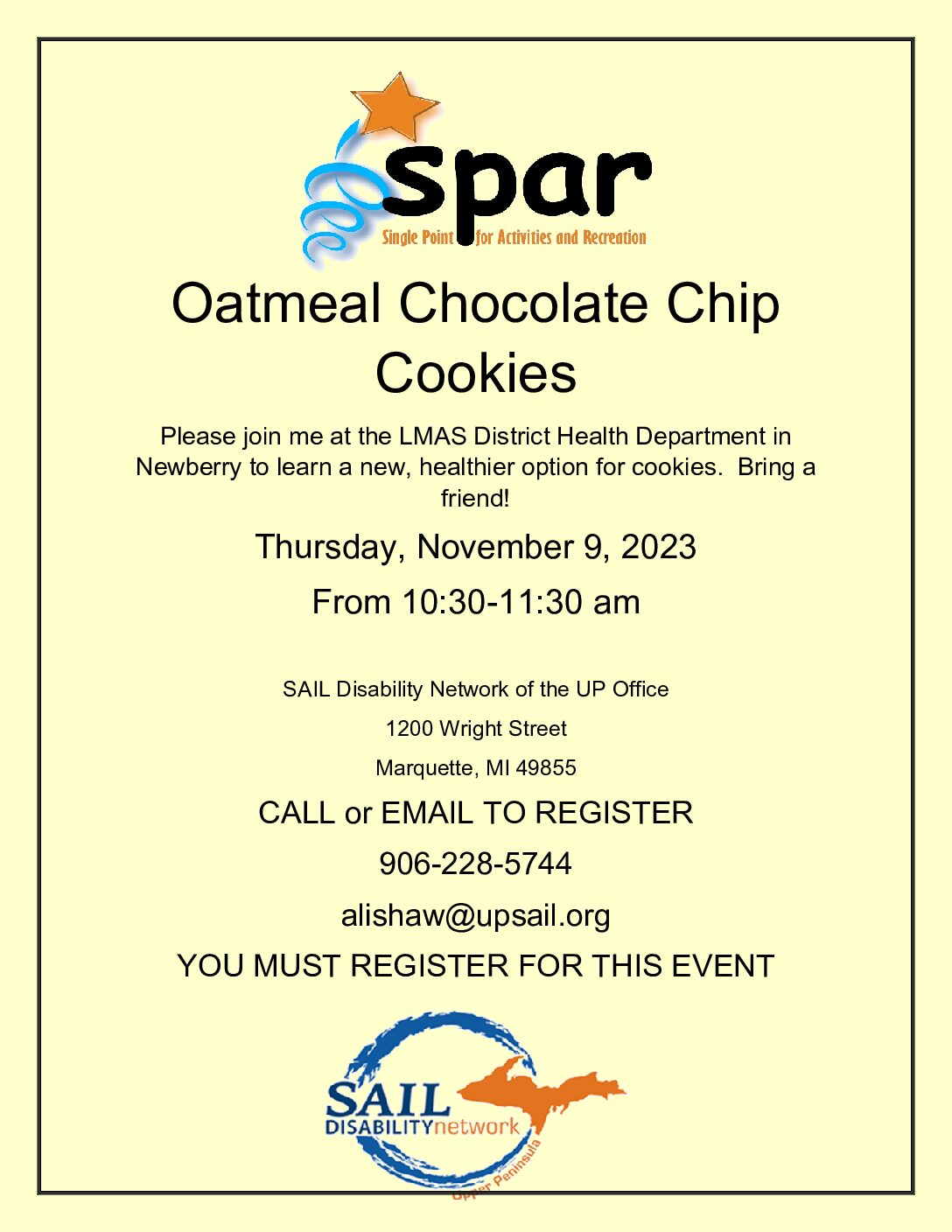 spar
Single Point for Activities and Recreation

Oatmeal Chocolate Chip Cookies

Please join me at the LMAS District Health Department in Newberry to learn a new, healthier option for cookies. Bring a friend!

Thursday, November 9, 2023

From 10:30-11:30 am

SAIL Disability Network of the UP Office

1200 Wright Street

Marquette, MI 49855

CALL or EMAIL TO REGISTER

906-228-5744

alishaw@upsail.org

YOU MUST REGISTER FOR THIS EVENT

SAIL
DISABILITYnetwork
Upper Peninsula